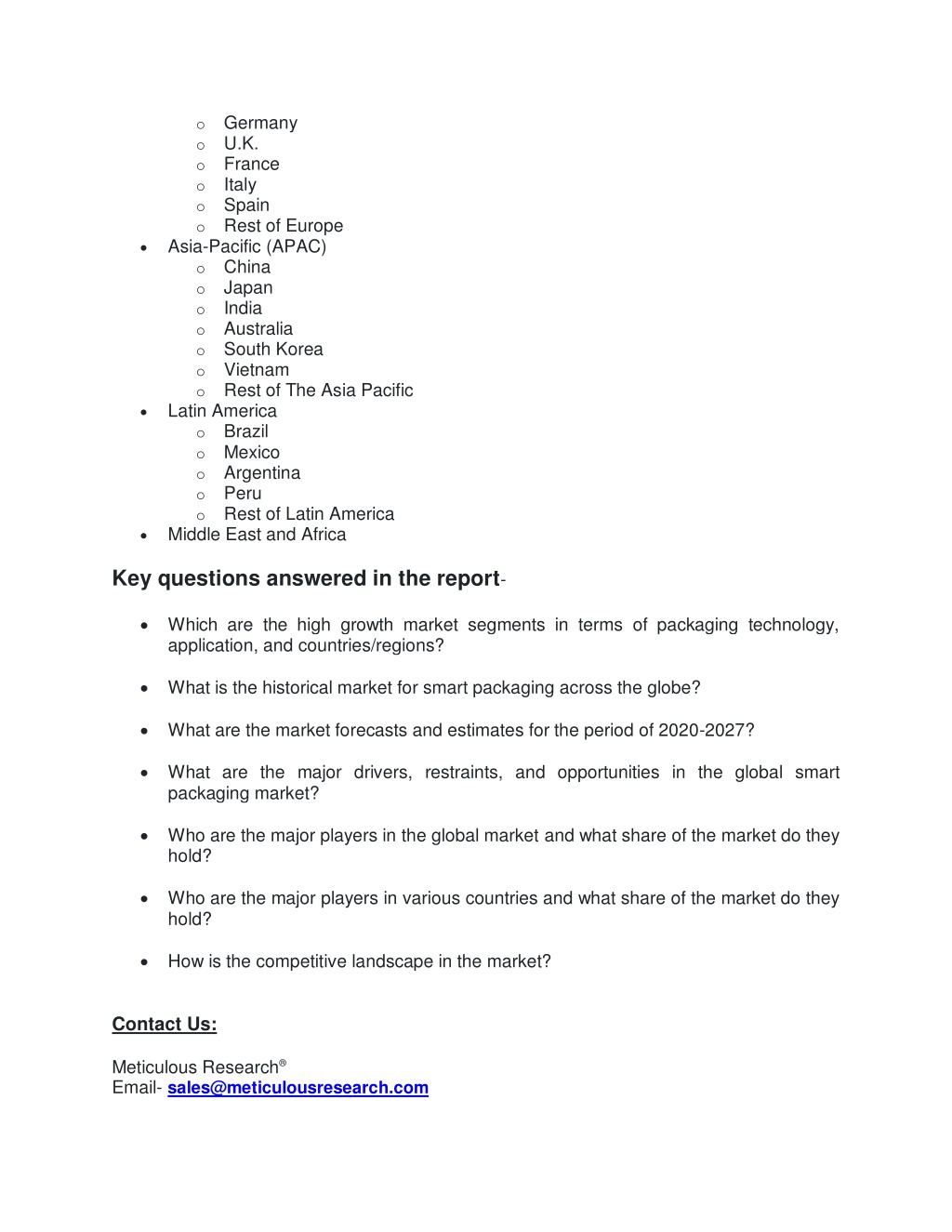 o Germany
o U.K.
o France
o Italy
o Spain
o Rest of Europe
• Asia-Pacific (APAC)
o China
o Japan
o India
o Australia
o South Korea
o Vietnam
o Rest of The Asia Pacific
• Latin America
o Brazil
o Mexico
o Argentina
o Peru
o Rest of Latin America
• Middle East and Africa

Key questions answered in the report-

• Which are the high growth market segments in terms of packaging technology, application, and countries/regions?

• What is the historical market for smart packaging across the globe?

• What are the market forecasts and estimates for the period of 2020-2027?

• What are the major drivers, restraints, and opportunities in the global smart packaging market?

• Who are the major players in the global market and what share of the market do they hold?

• Who are the major players in various countries and what share of the market do they hold?

• How is the competitive landscape in the market?

Contact Us:

Meticulous Research®
Email- sales@meticulousresearch.com